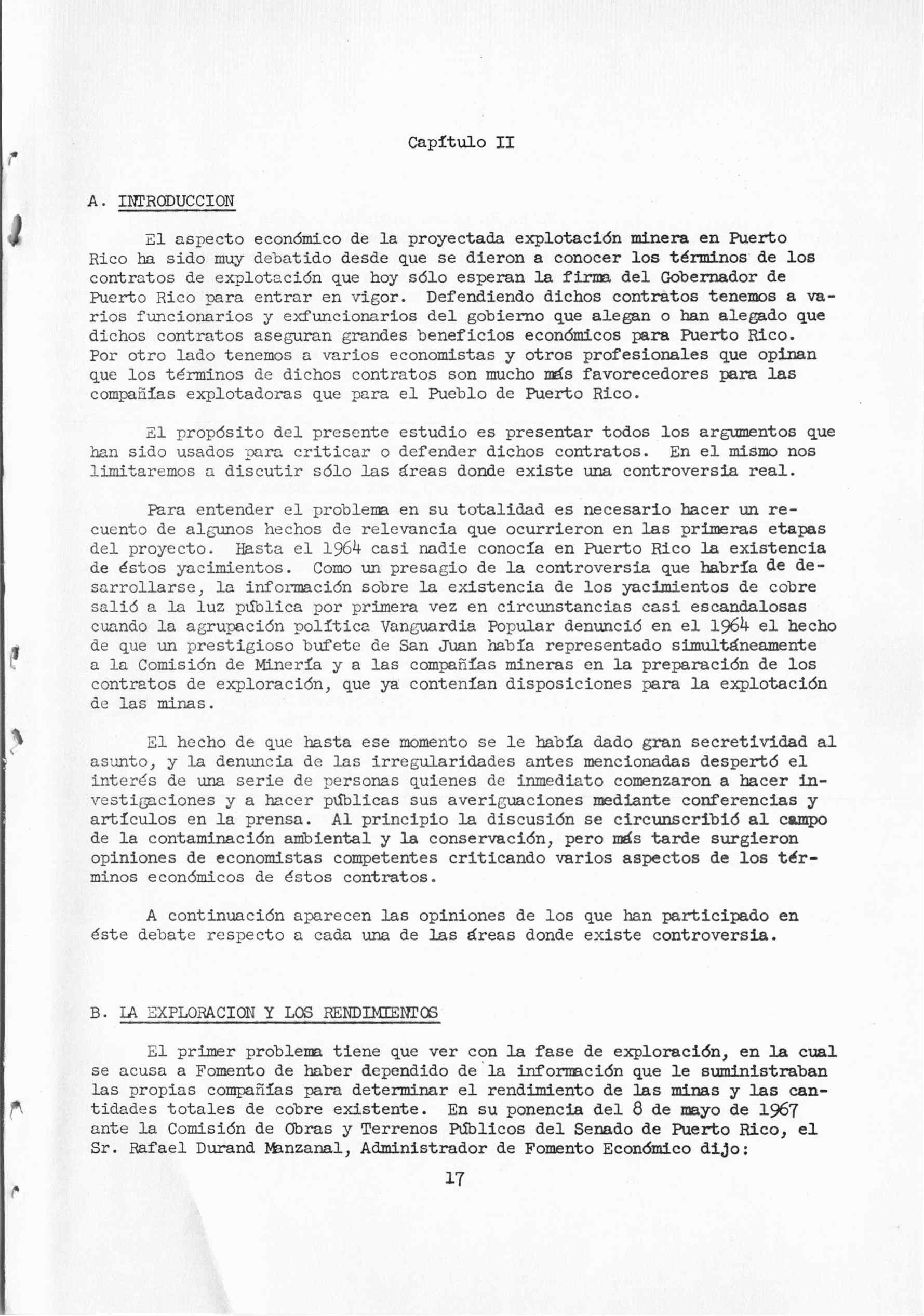 Capítulo II

A. INTRODUCCION

El aspecto económico de la proyectada explotación minera en Puerto Rico ha sido muy debatido desde que se dieron a conocer los términos de los contratos de explotación que hoy sólo esperan la firma del Gobernador de Puerto Rico para entrar en vigor. Defendiendo dichos contratos tenemos a varios funcionarios y exfuncionarios del gobierno que alegan o han alegado que dichos contratos aseguran grandes beneficios económicos para Puerto Rico. Por otro lado tenemos a varios economistas y otros profesionales que opinan que los términos de dichos contratos son mucho más favorecedores para las compañías explotadoras que para el Pueblo de Puerto Rico.

El propósito del presente estudio es presentar todos los argumentos que han sido usados para criticar o defender dichos contratos. En el mismo nos limitaremos a discutir sólo las áreas donde existe una controversia real.

Para entender el problema en su totalidad es necesario hacer un recuento de algunos hechos de relevancia que ocurrieron en las primeras etapas del proyecto. Hasta el 1964 casi nadie conocía en Puerto Rico la existencia de éstos yacimientos. Como un presagio de la controversia que habría de desarrollarse, la información sobre la existencia de los yacimientos de cobre salió a la luz pública por primera vez en circunstancias casi escandalosas cuando la agrupación política Vanguardia Popular denunció en el 1964 el hecho de que un prestigioso bufete de San Juan había representado simultáneamente a la Comisión de Minería y a las compañías mineras en la preparación de los contratos de exploración, que ya contenían disposiciones para la explotación de las minas.

El hecho de que hasta ese momento se le había dado gran secretividad al asunto, y la denuncia de las irregularidades antes mencionadas despertó el interés de una serie de personas quienes de inmediato comenzaron a hacer investigaciones y a hacer públicas sus averiguaciones mediante conferencias y artículos en la prensa. Al principio la discusión se circunscribió al campo de la contaminación ambiental y la conservación, pero más tarde surgieron opiniones de economistas competentes criticando varios aspectos de los términos económicos de éstos contratos.

A continuación aparecen las opiniones de los que han participado en éste debate respecto a cada una de las áreas donde existe controversia.

B. LA EXPLORACION Y LOS RENDIMIENTOS

El primer problema tiene que ver con la fase de exploración, en la cual se acusa a Fomento de haber dependido de la información que le suministraban las propias compañías para determinar el rendimiento de las minas y las cantidades totales de cobre existente. En su ponencia del 8 de mayo de 1967 ante la Comisión de Obras y Terrenos Públicos del Senado de Puerto Rico, el Sr. Rafael Durand Manzanal, Administrador de Fomento Económico dijo:

17